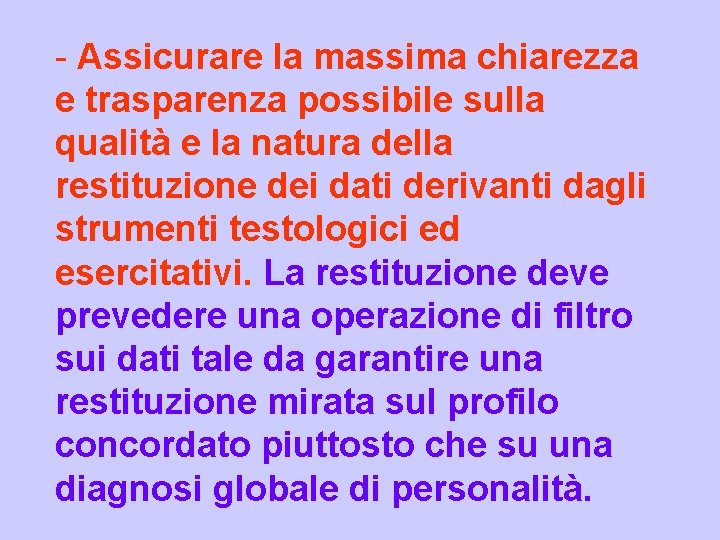 - Assicurare la massima chiarezza e trasparenza possibile sulla qualità e la natura della restituzione dei dati derivanti dagli strumenti testologici ed esercitativi. La restituzione deve prevedere una operazione di filtro sui dati tale da garantire una restituzione mirata sul profilo concordato piuttosto che su una diagnosi globale di personalità.